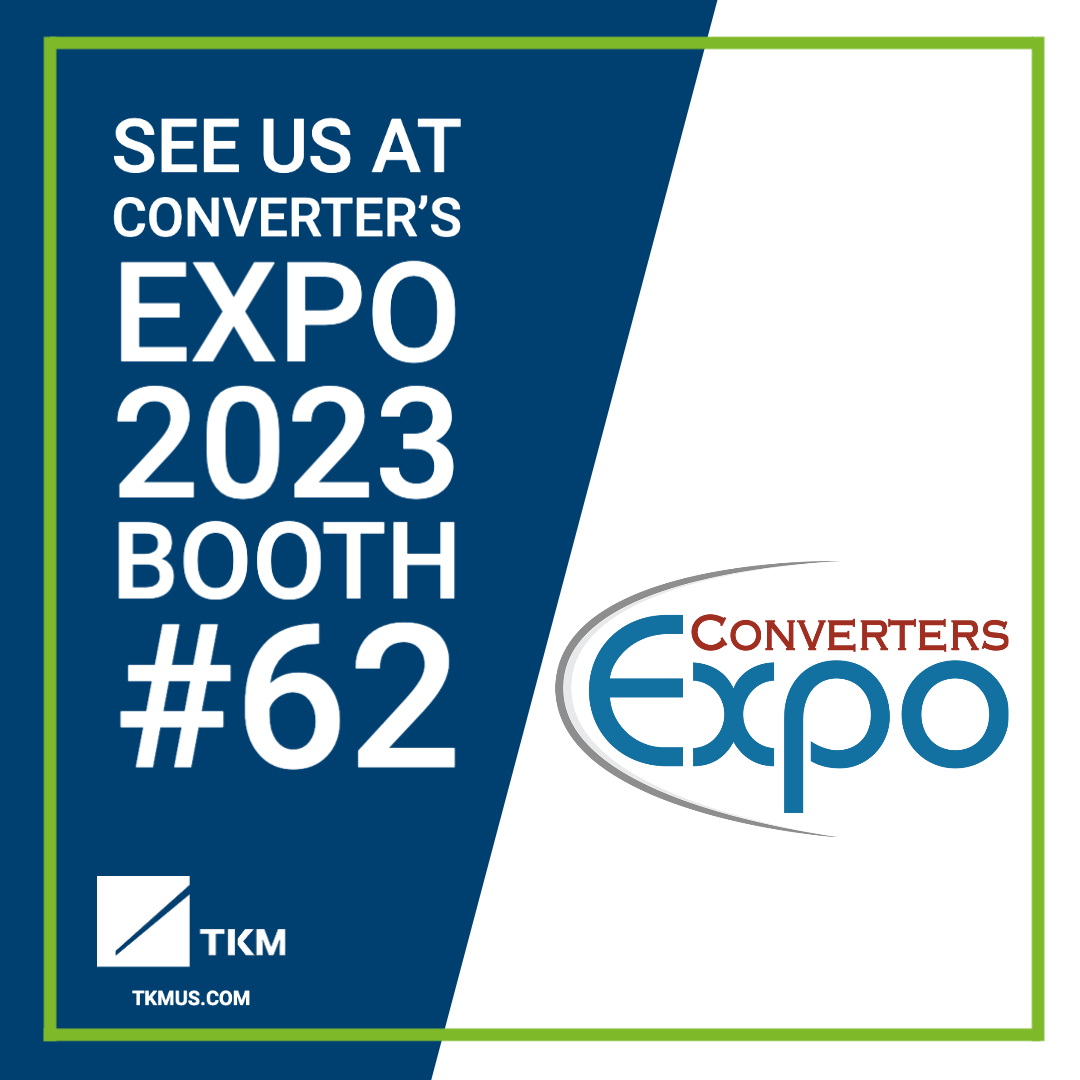 SEE US AT CONVERTER'S EXPO 2023 BOOTH #62

TKM

TKMUS.COM

CONVERTERS
Expo